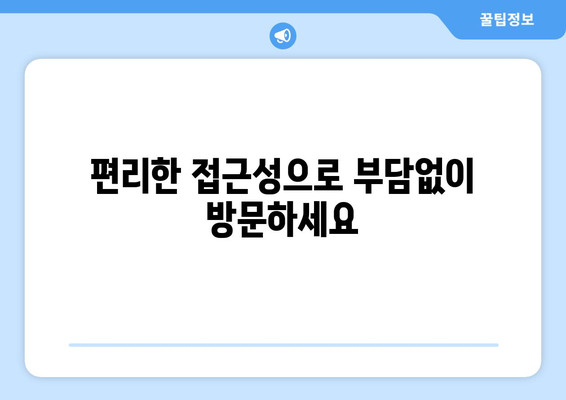 꿀팁정보

편리한 접근성으로 부담없이 방문하세요